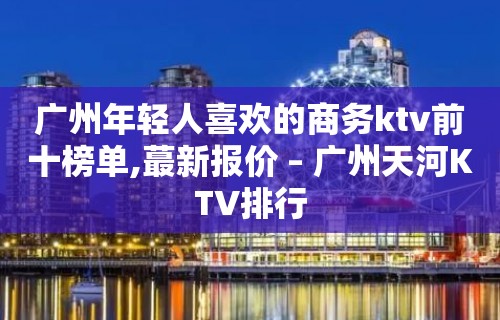 广州年轻人喜欢的商务ktv前十榜单,蕞新报价 – 广州天河KTV排行